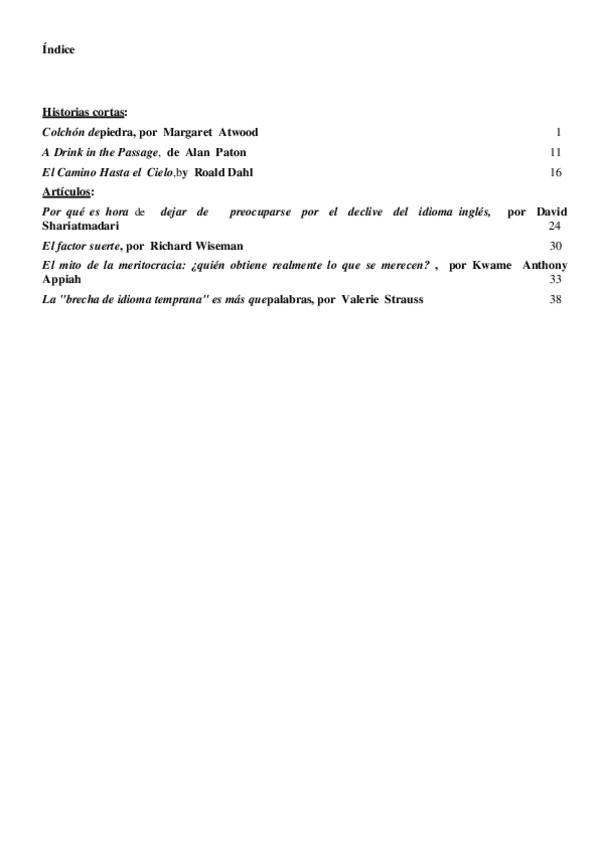 Índice

Historias cortas:

Colchón depiedra, por Margaret Atwood 1

A Drink in the Passage, de Alan Paton 11

El Camino Hasta el Cielo,by Roald Dahl 16

Artículos:

Por qué es hora de dejar de preocuparse por el declive del idioma inglés, por David Shariatmadari 24

El factor suerte, por Richard Wiseman 30

El mito de la meritocracia: ¿quién obtiene realmente lo que se merecen? , por Kwame Anthony Appiah 33

La "brecha de idioma temprana" es más quepalabras, por Valerie Strauss 38